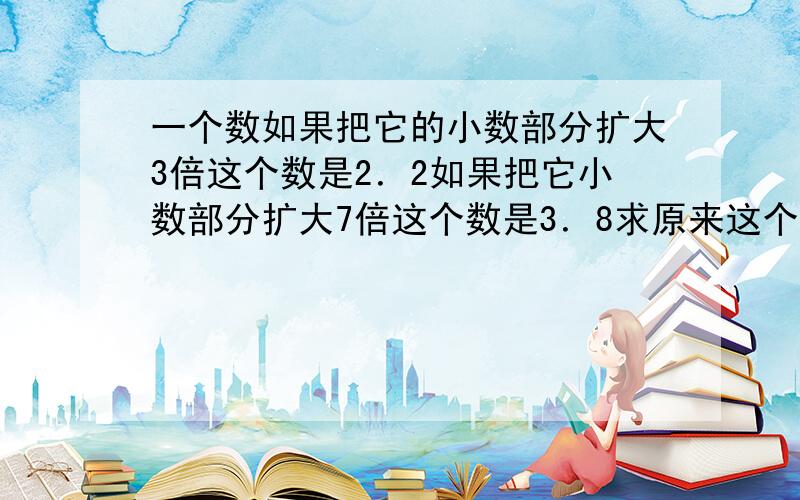 一个数如果把它的小数部分扩大3倍这个数是2．2如果把它小数部分扩大7倍这个数是3．8求原来这个